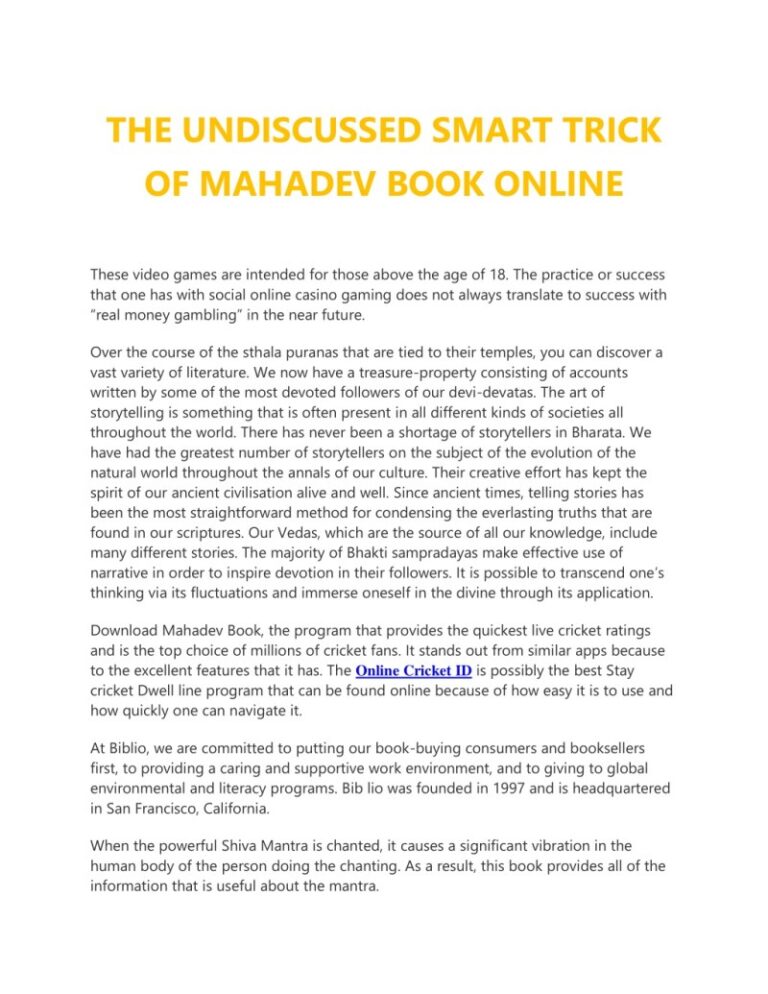 THE UNDISCUSSED SMART TRICK OF MAHADEV BOOK ONLINE

These video games are intended for those above the age of 18. The practice or success that one has with social online casino gaming does not always translate to success with "real money gambling" in the near future.

Over the course of the sthala puranas that are tied to their temples, you can discover a vast variety of literature. We now have a treasure-property consisting of accounts written by some of the most devoted followers of our devi-devatas. The art of storytelling is something that is often present in all different kinds of societies all throughout the world. There has never been a shortage of storytellers in Bharata. We have had the greatest number of storytellers on the subject of the evolution of the natural world throughout the annals of our culture. Their creative effort has kept the spirit of our ancient civilisation alive and well. Since ancient times, telling stories has been the most straightforward method for condensing the everlasting truths that are found in our scriptures. Our Vedas, which are the source of all our knowledge, include many different stories. The majority of Bhakti sampradayas make effective use of narrative in order to inspire devotion in their followers. It is possible to transcend one's thinking via its fluctuations and immerse oneself in the divine through its application.

Download Mahadev Book, the program that provides the quickest live cricket ratings and is the top choice of millions of cricket fans. It stands out from similar apps because to the excellent features that it has. The Online Cricket ID is possibly the best Stay cricket Dwell line program that can be found online because of how easy it is to use and how quickly one can navigate it.

At Biblio, we are committed to putting our book-buying consumers and booksellers first, to providing a caring and supportive work environment, and to giving to global environmental and literacy programs. Bib lio was founded in 1997 and is headquartered in San Francisco, California.

When the powerful Shiva Mantra is chanted, it causes a significant vibration in the human body of the person doing the chanting. As a result, this book provides all of the information that is useful about the mantra.